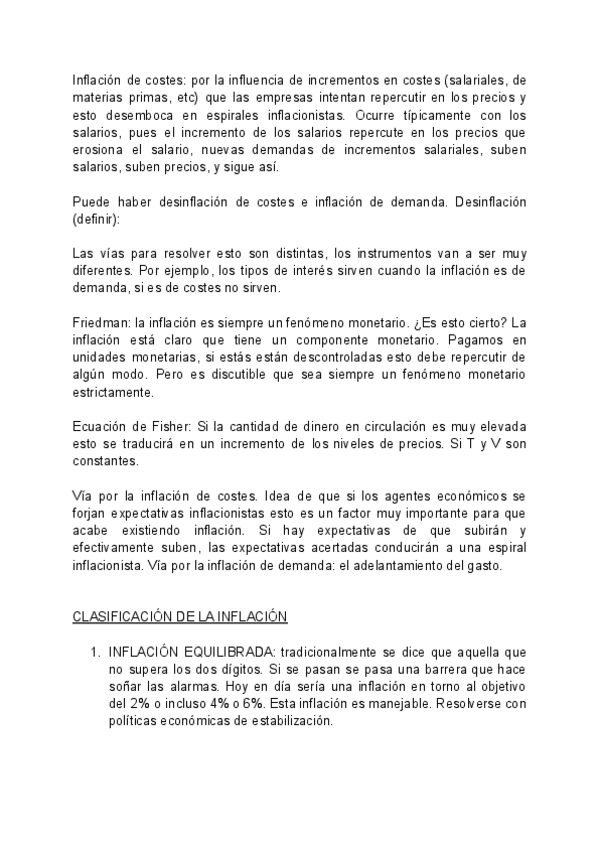 Inflación de costes: por la influencia de incrementos en costes (salariales, de materias primas, etc) que las empresas intentan repercutir en los precios y esto desemboca en espirales inflacionistas. Ocurre típicamente con los salarios, pues el incremento de los salarios repercute en los precios que erosiona el salario, nuevas demandas de incrementos salariales, suben salarios, suben precios, y sigue así.

Puede haber desinflación de costes e inflación de demanda. Desinflación (definir):

Las vías para resolver esto son distintas, los instrumentos van a ser muy diferentes. Por ejemplo, los tipos de interés sirven cuando la inflación es de demanda, si es de costes no sirven.

Friedman: la inflación es siempre un fenómeno monetario. ¿Es esto cierto? La inflación está claro que tiene un componente monetario. Pagamos en unidades monetarias, si estás están descontroladas esto debe repercutir de algún modo. Pero es discutible que sea siempre un fenómeno monetario estrictamente.

Ecuación de Fisher: Si la cantidad de dinero en circulación es muy elevada esto se traducirá en un incremento de los niveles de precios. Si T y V son constantes.

Vía por la inflación de costes. Idea de que si los agentes económicos se forjan expectativas inflacionistas esto es un factor muy importante para que acabe existiendo inflación. Si hay expectativas de que subirán y efectivamente suben, las expectativas acertadas conducirán a una espiral inflacionista. Vía por la inflación de demanda: el adelantamiento del gasto.

CLASIFICACIÓN DE LA INFLACIÓN

1. INFLACIÓN EQUILIBRADA: tradicionalmente se dice que aquella que no supera los dos dígitos. Si se pasan se pasa una barrera que hace soñar las alarmas. Hoy en día sería una inflación en torno al objetivo del 2% o incluso 4% o 6%. Esta inflación es manejable. Resolverse con políticas económicas de estabilización.